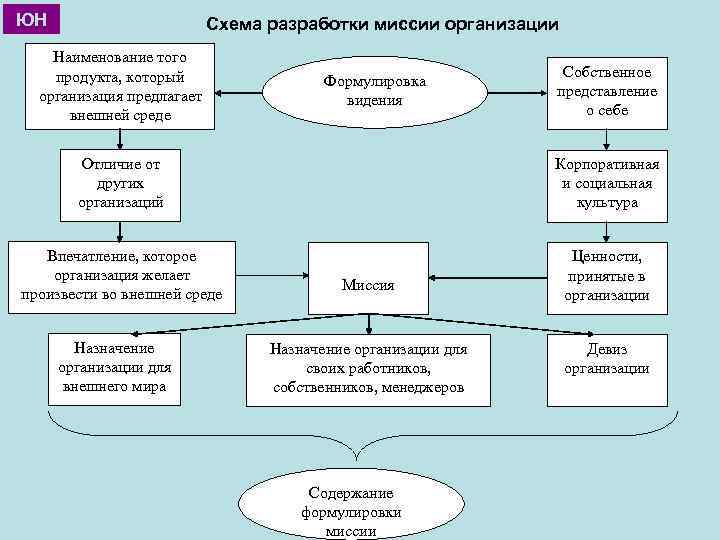 ЮН

Схема разработки миссии организации

Наименование того продукта, который организация предлагает внешней среде

Формулировка видения

Собственное представление о себе

Отличие от других организаций

Корпоративная и социальная культура

Впечатление, которое организация желает произвести во внешней среде

Миссия

Ценности, принятые в организации

Назначение организации для внешнего мира

Назначение организации для своих работников, собственников, менеджеров

Девиз организации

Содержание формулировки миссии